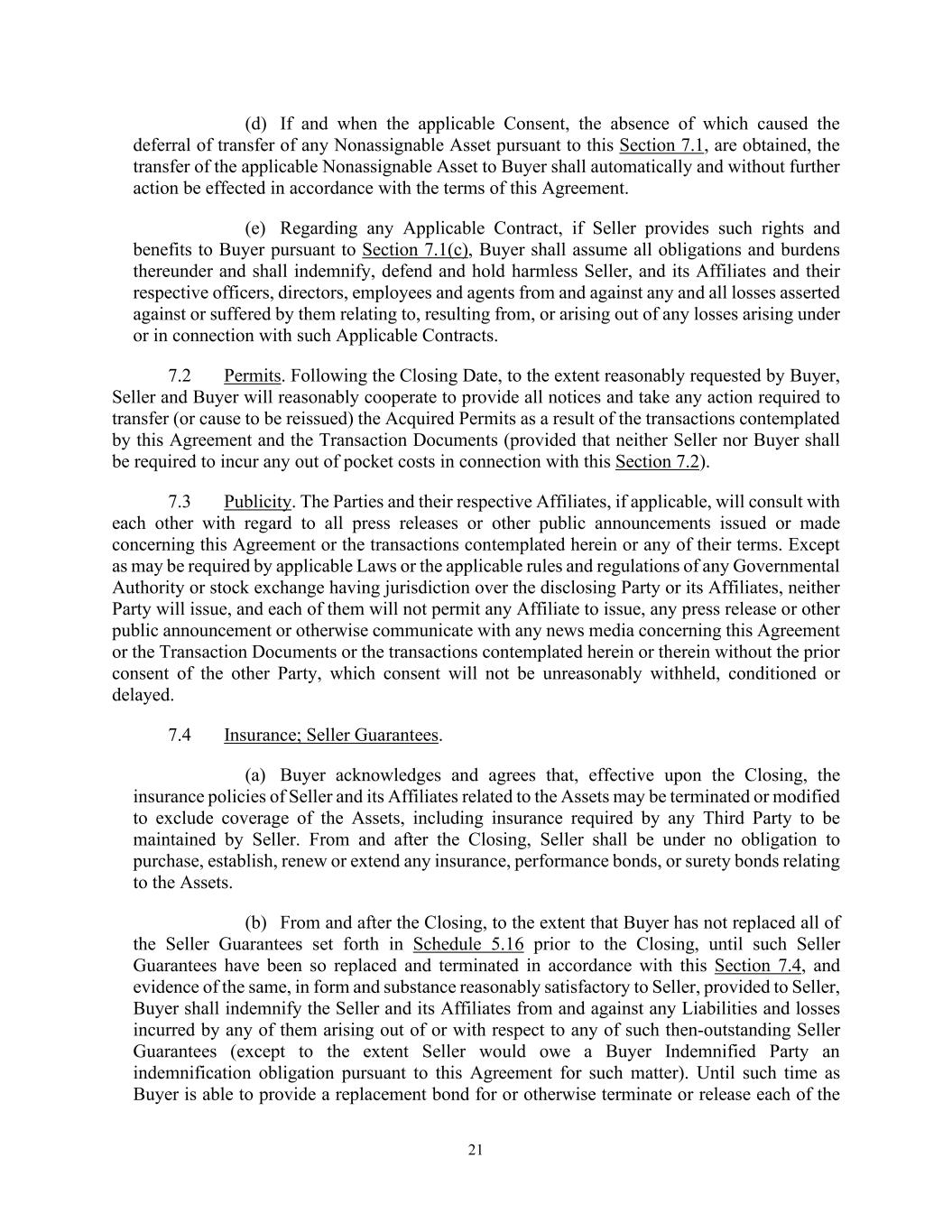 (d) If and when the applicable Consent, the absence of which caused the deferral of transfer of any Nonassignable Asset pursuant to this Section 7.1, are obtained, the transfer of the applicable Nonassignable Asset to Buyer shall automatically and without further action be effected in accordance with the terms of this Agreement.

(e) Regarding any Applicable Contract, if Seller provides such rights and benefits to Buyer pursuant to Section 7.1(c), Buyer shall assume all obligations and burdens thereunder and shall indemnify, defend and hold harmless Seller, and its Affiliates and their respective officers, directors, employees and agents from and against any and all losses asserted against or suffered by them relating to, resulting from, or arising out of any losses arising under or in connection with such Applicable Contracts.

7.2 Permits. Following the Closing Date, to the extent reasonably requested by Buyer, Seller and Buyer will reasonably cooperate to provide all notices and take any action required to transfer (or cause to be reissued) the Acquired Permits as a result of the transactions contemplated by this Agreement and the Transaction Documents (provided that neither Seller nor Buyer shall be required to incur any out of pocket costs in connection with this Section 7.2).

7.3 Publicity. The Parties and their respective Affiliates, if applicable, will consult with each other with regard to all press releases or other public announcements issued or made concerning this Agreement or the transactions contemplated herein or any of their terms. Except as may be required by applicable Laws or the applicable rules and regulations of any Governmental Authority or stock exchange having jurisdiction over the disclosing Party or its Affiliates, neither Party will issue, and each of them will not permit any Affiliate to issue, any press release or other public announcement or otherwise communicate with any news media concerning this Agreement or the Transaction Documents or the transactions contemplated herein or therein without the prior consent of the other Party, which consent will not be unreasonably withheld, conditioned or delayed.

7.4 Insurance; Seller Guarantees.

(a) Buyer acknowledges and agrees that, effective upon the Closing, the insurance policies of Seller and its Affiliates related to the Assets may be terminated or modified to exclude coverage of the Assets, including insurance required by any Third Party to be maintained by Seller. From and after the Closing, Seller shall be under no obligation to purchase, establish, renew or extend any insurance, performance bonds, or surety bonds relating to the Assets.

(b) From and after the Closing, to the extent that Buyer has not replaced all of the Seller Guarantees set forth in Schedule 5.16 prior to the Closing, until such Seller Guarantees have been so replaced and terminated in accordance with this Section 7.4, and evidence of the same, in form and substance reasonably satisfactory to Seller, provided to Seller, Buyer shall indemnify the Seller and its Affiliates from and against any Liabilities and losses incurred by any of them arising out of or with respect to any of such then-outstanding Seller Guarantees (except to the extent Seller would owe a Buyer Indemnified Party an indemnification obligation pursuant to this Agreement for such matter). Until such time as Buyer is able to provide a replacement bond for or otherwise terminate or release each of the

21